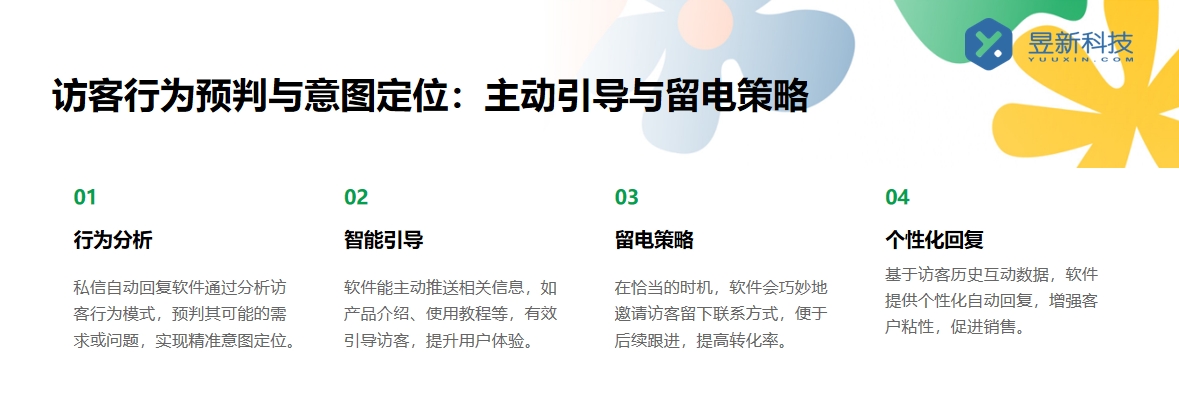 昱新科技
YUUXIN.COM

访客行为预判与意图定位：主动引导与留电策略

01

行为分析

私信自动回复软件通过分析访客行为模式，预判其可能的需求或问题，实现精准意图定位。

02

智能引导

软件能主动推送相关信息，如产品介绍、使用教程等，有效引导访客，提升用户体验。

03

留电策略

在恰当的时机，软件会巧妙地邀请访客留下联系方式，便于后续跟进，提高转化率。

04

个性化回复

基于访客历史互动数据，软件提供个性化自动回复，增强客户粘性，促进销售。